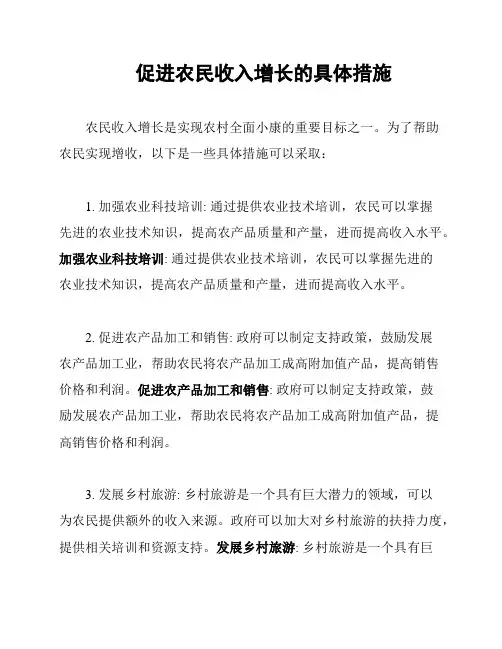 促进农民收入增长的具体措施

农民收入增长是实现农村全面小康的重要目标之一。为了帮助农民实现增收，以下是一些具体措施可以采取：

1. 加强农业科技培训: 通过提供农业技术培训，农民可以掌握先进的农业技术知识，提高农产品质量和产量，进而提高收入水平。加强农业科技培训: 通过提供农业技术培训，农民可以掌握先进的农业技术知识，提高农产品质量和产量，进而提高收入水平。

2. 促进农产品加工和销售: 政府可以制定支持政策，鼓励发展农产品加工业，帮助农民将农产品加工成高附加值产品，提高销售价格和利润。促进农产品加工和销售: 政府可以制定支持政策，鼓励发展农产品加工业，帮助农民将农产品加工成高附加值产品，提高销售价格和利润。

3. 发展乡村旅游: 乡村旅游是一个具有巨大潜力的领域，可以为农民提供额外的收入来源。政府可以加大对乡村旅游的扶持力度，提供相关培训和资源支持。发展乡村旅游: 乡村旅游是一个具有巨